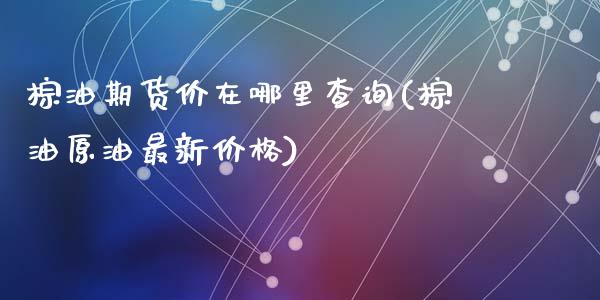 掠油期货价在哪里查询(掠油原油最新价格)